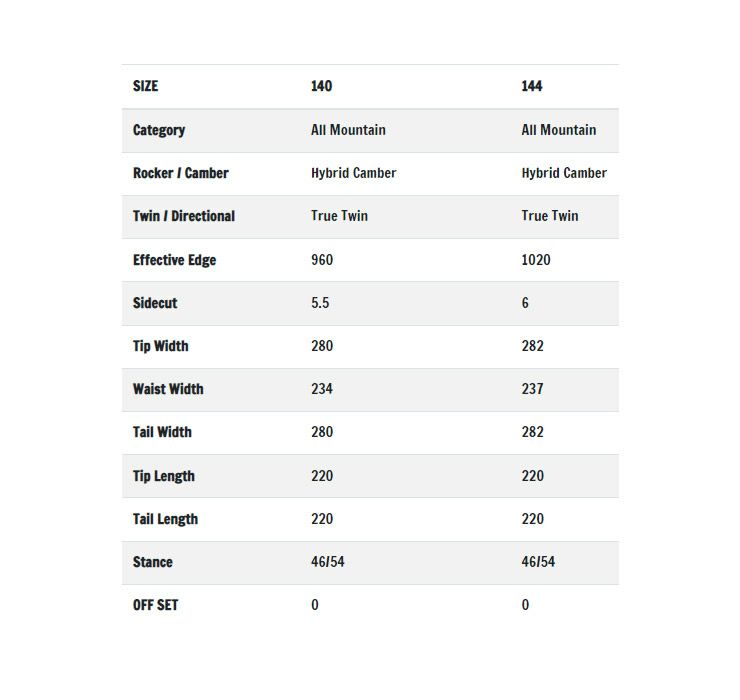 | SIZE | 140 | 144 |
|---|---|---|
| Category | All Mountain | All Mountain |
| Rocker / Camber | Hybrid Camber | Hybrid Camber |
| Twin / Directional | True Twin | True Twin |
| Effective Edge | 960 | 1020 |
| Sidecut | 5.5 | 6 |
| Tip Width | 280 | 282 |
| Waist Width | 234 | 237 |
| Tail Width | 280 | 282 |
| Tip Length | 220 | 220 |
| Tail Length | 220 | 220 |
| Stance | 46/54 | 46/54 |
| OFF SET | 0 | 0 |